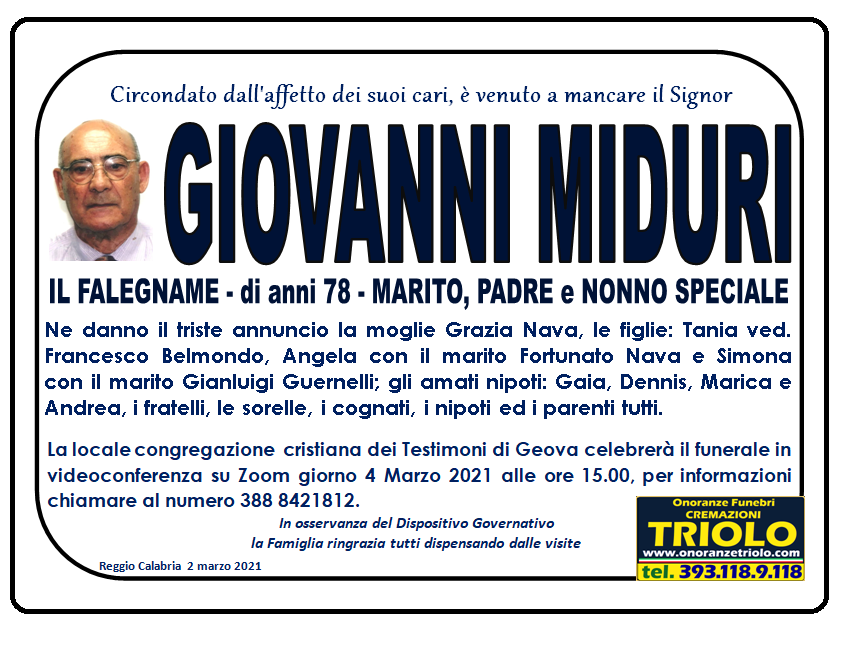 Circondato dall'affetto dei suoi cari, è venuto a mancare il Signor

GIOVANNI MIDURI

IL FALEGNAME - di anni 78 - MARITO, PADRE e NONNO SPECIALE

Ne danno il triste annuncio la moglie Grazia Nava, le figlie: Tania ved. Francesco Belmondo, Angela con il marito Fortunato Nava e Simona con il marito Gianluigi Guernelli; gli amati nipoti: Gaia, Dennis, Marica e Andrea, i fratelli, le sorelle, i cognati, i nipoti ed i parenti tutti.

La locale congregazione cristiana dei Testimoni di Geova celebrerà il funerale in videoconferenza su Zoom giorno 4 Marzo 2021 alle ore 15.00, per informazioni chiamare al numero 388 8421812.

In osservanza del Dispositivo Governativo
la Famiglia ringrazia tutti dispensando dalle visite

Reggio Calabria 2 marzo 2021

Onoranze Funebri
CREMAZIONI
TRIOLO
www.onoranzetriolo.com
tel. 393.118.9.118